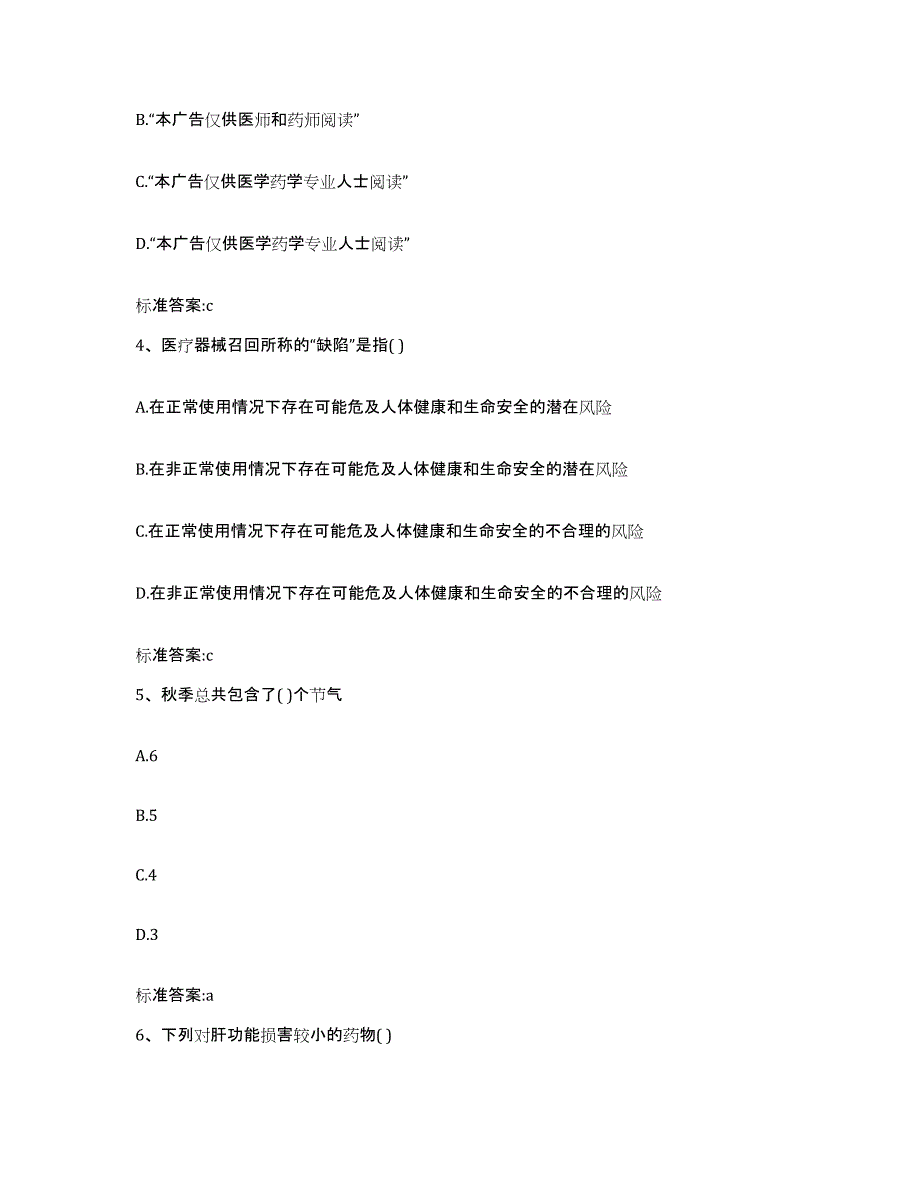 B.“本广告仅供医师和药师阅读”

C.“本广告仅供医学药学专业人士阅读”

D.“本广告仅供医学药学专业人士阅读”

标准答案:c

4、医疗器械召回所称的“缺陷”是指( )

A.在正常使用情况下存在可能危及人体健康和生命安全的潜在风险

B.在非正常使用情况下存在可能危及人体健康和生命安全的潜在风险

C.在正常使用情况下存在可能危及人体健康和生命安全的不合理的风险

D.在非正常使用情况下存在可能危及人体健康和生命安全的不合理的风险

标准答案:c

5、秋季总共包含了( )个节气

A.6

B.5

C.4

D.3

标准答案:a

6、下列对肝功能损害较小的药物( )